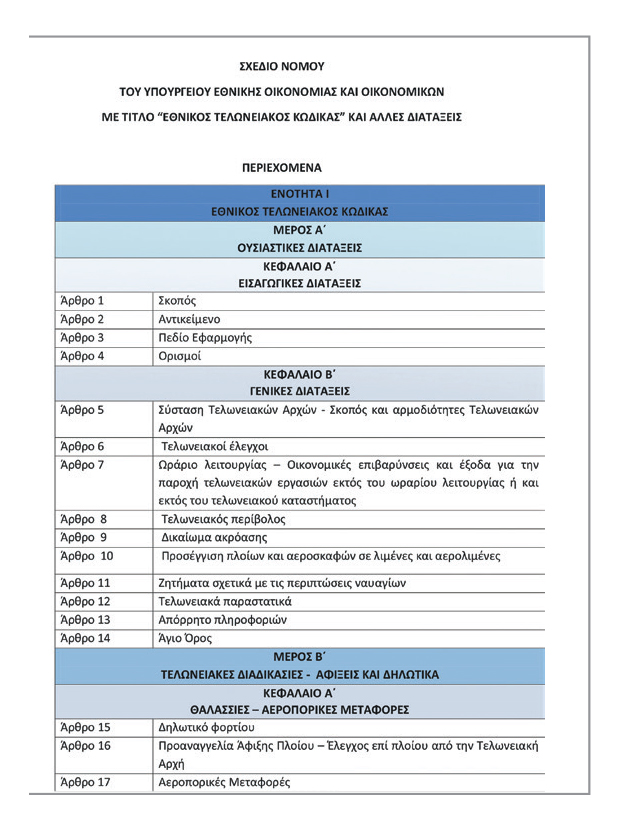 ΣΧΕΔΙΟ ΝΟΜΟΥ

ΤΟΥ ΥΠΟΥΡΓΕΙΟΥ ΕΘΝΙΚΗΣ ΟΙΚΟΝΟΜΙΑΣ ΚΑΙ ΟΙΚΟΝΟΜΙΚΩΝ

ΜΕ ΤΙΤΛΟ "ΕΘΝΙΚΟΣ ΤΕΛΩΝΕΙΑΚΟΣ ΚΩΔΙΚΑΣ" ΚΑΙ ΑΛΛΕΣ ΔΙΑΤΑΞΕΙΣ

ΠΕΡΙΕΧΟΜΕΝΑ

| ΕΝΟΤΗΤΑ Ι ΕΘΝΙΚΟΣ ΤΕΛΩΝΕΙΑΚΟΣ ΚΩΔΙΚΑΣ | |
|---|---|
| ΜΕΡΟΣ Α΄ ΟΥΣΙΑΣΤΙΚΕΣ ΔΙΑΤΑΞΕΙΣ | |
| ΚΕΦΑΛΑΙΟ Α΄ ΕΙΣΑΓΩΓΙΚΕΣ ΔΙΑΤΑΞΕΙΣ | |
| Άρθρο 1 | Σκοπός |
| Άρθρο 2 | Αντικείμενο |
| Άρθρο 3 | Πεδίο Εφαρμογής |
| Άρθρο 4 | Ορισμοί |
| ΚΕΦΑΛΑΙΟ Β΄ ΓΕΝΙΚΕΣ ΔΙΑΤΑΞΕΙΣ | |
| Άρθρο 5 | Σύσταση Τελωνειακών Αρχών - Σκοπός και αρμοδιότητες Τελωνειακών Αρχών |
| Άρθρο 6 | Τελωνειακοί έλεγχοι |
| Άρθρο 7 | Ωράριο λειτουργίας – Οικονομικές επιβαρύνσεις και έξοδα για την παροχή τελωνειακών εργασιών εκτός του ωραρίου λειτουργίας ή και εκτός του τελωνειακού καταστήματος |
| Άρθρο 8 | Τελωνειακός περίβολος |
| Άρθρο 9 | Δικαίωμα ακρόασης |
| Άρθρο 10 | Προσέγγιση πλοίων και αεροσκαφών σε λιμένες και αερολιμένες |
| Άρθρο 11 | Ζητήματα σχετικά με τις περιπτώσεις ναυαγίων |
| Άρθρο 12 | Τελωνειακά παραστατικά |
| Άρθρο 13 | Απόρρητο πληροφοριών |
| Άρθρο 14 | Άγιο Όρος |
| ΜΕΡΟΣ Β΄ ΤΕΛΩΝΕΙΑΚΕΣ ΔΙΑΔΙΚΑΣΙΕΣ - ΑΦΙΞΕΙΣ ΚΑΙ ΔΗΛΩΤΙΚΑ | |
| ΚΕΦΑΛΑΙΟ Α΄ ΘΑΛΑΣΣΙΕΣ – ΑΕΡΟΠΟΡΙΚΕΣ ΜΕΤΑΦΟΡΕΣ | |
| Άρθρο 15 | Δηλωτικό φορτίου |
| Άρθρο 16 | Προαναγγελία Άφιξης Πλοίου – Έλεγχος επί πλοίου από την Τελωνειακή Αρχή |
| Άρθρο 17 | Αεροπορικές Μεταφορές |